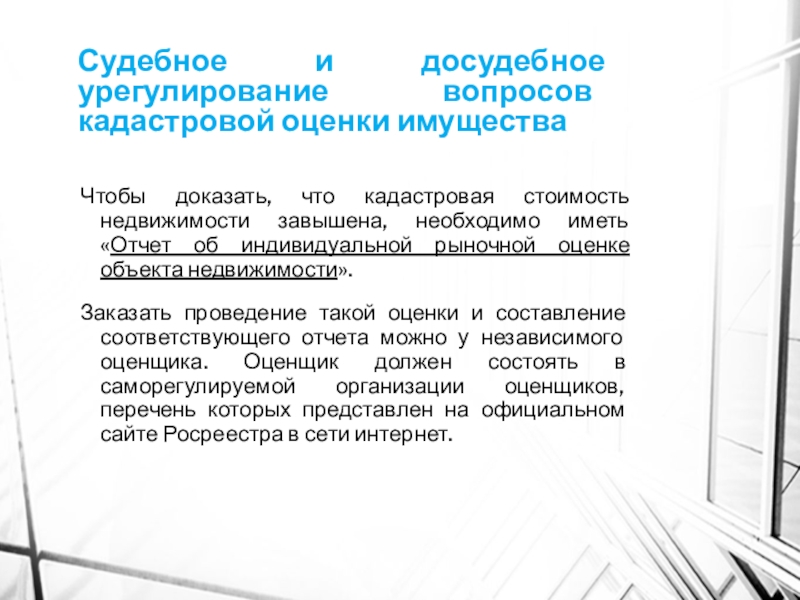 Судебное и досудебное урегулирование вопросов кадастровой оценки имущества

Чтобы доказать, что кадастровая стоимость недвижимости завышена, необходимо иметь «Отчет об индивидуальной рыночной оценке объекта недвижимости».

Заказать проведение такой оценки и составление соответствующего отчета можно у независимого оценщика. Оценщик должен состоять в саморегулируемой организации оценщиков, перечень которых представлен на официальном сайте Росреестра в сети интернет.